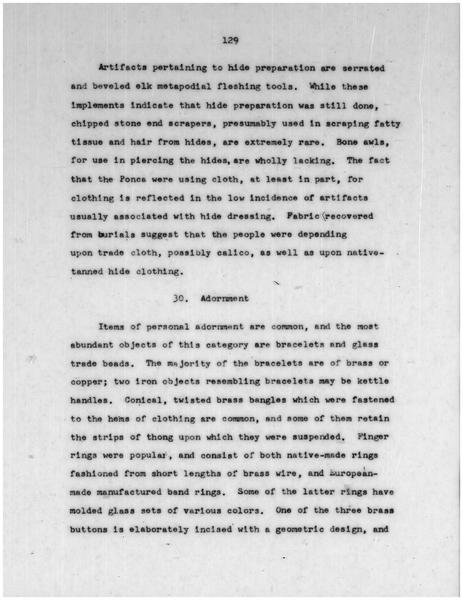 129

Artifacts pertaining to hide preparation are serrated and beveled elk metapodial fleshing tools. While these implements indicate that hide preparation was still done, chipped stone end scrapers, presumably used in scraping fatty tissue and hair from hides, are extremely rare. Bone awls, for use in piercing the hides, are wholly lacking. The fact that the Ponca were using cloth, at least in part, for clothing is reflected in the low incidence of artifacts usually associated with hide dressing. Fabric recovered from burials suggest that the people were depending upon trade cloth, possibly calico, as well as upon native-tanned hide clothing.

30. Adornment

Items of personal adornment are common, and the most abundant objects of this category are bracelets and glass trade beads. The majority of the bracelets are of brass or copper; two iron objects resembling bracelets may be kettle handles. Conical, twisted brass bangles which were fastened to the hems of clothing are common, and some of them retain the strips of thong upon which they were suspended. Finger rings were popular, and consist of both native-made rings fashioned from short lengths of brass wire, and European-made manufactured band rings. Some of the latter rings have molded glass sets of various colors. One of the three brass buttons is elaborately incised with a geometric design, and